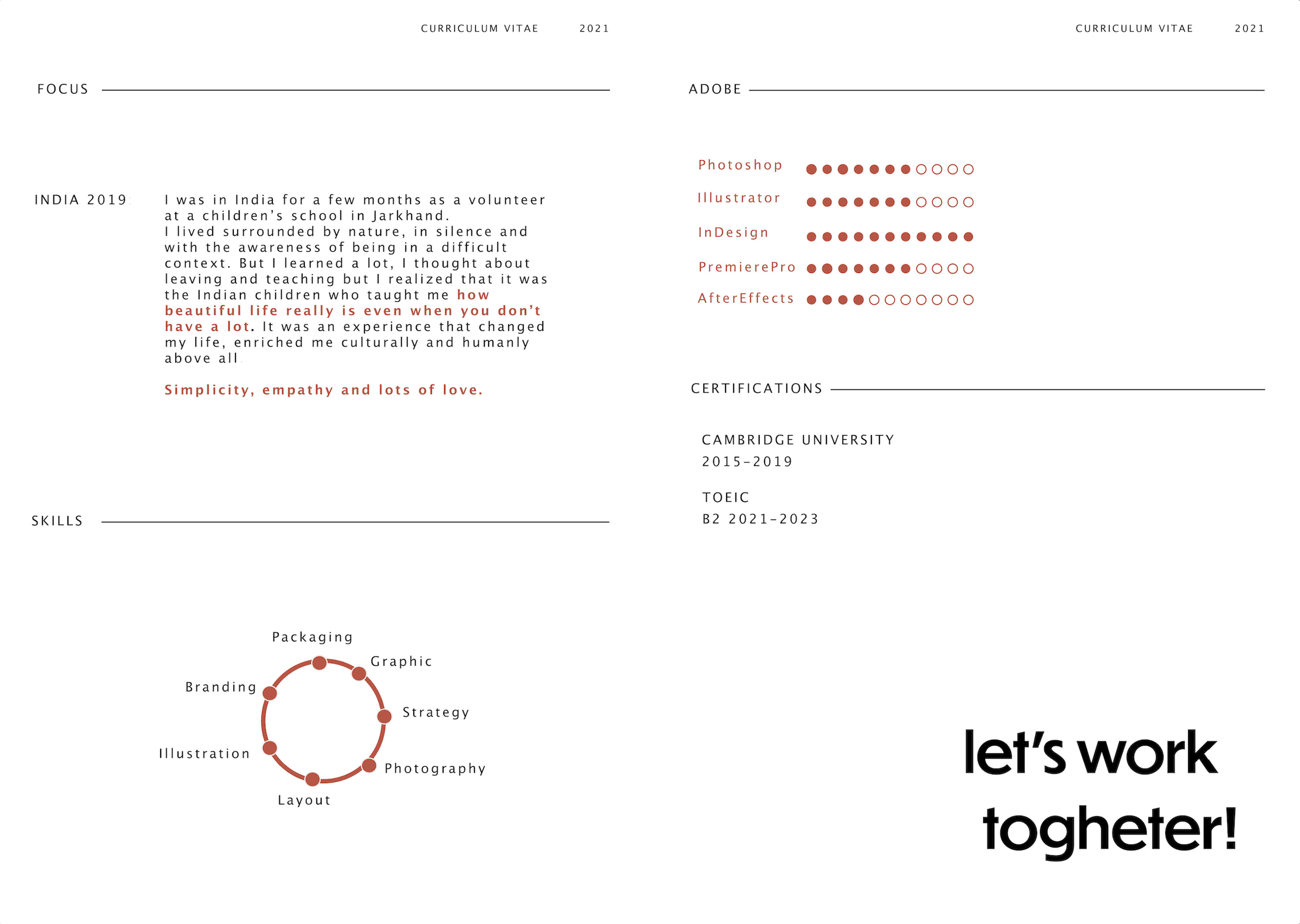 CURRICULUM VITAE 2021

FOCUS

INDIA 2019

I was in India for a few months as a volunteer at a children's school in Jarkhand.
I lived surrounded by nature, in silence and with the awareness of being in a difficult context. But I learned a lot, I thought about leaving and teaching but I realized that it was the Indian children who taught me how beautiful life really is even when you don't have a lot. It was an experience that changed my life, enriched me culturally and humanly above all

Simplicity, empathy and lots of love.

SKILLS

Packaging
Graphic
Strategy
Photography
Layout
Illustration
Branding

CURRICULUM VITAE 2021

ADOBE

Photoshop
Illustrator
InDesign
PremierePro
AfterEffects

CERTIFICATIONS

CAMBRIDGE UNIVERSITY
2015-2019

TOEIC
B2 2021-2023

let's work togheter!